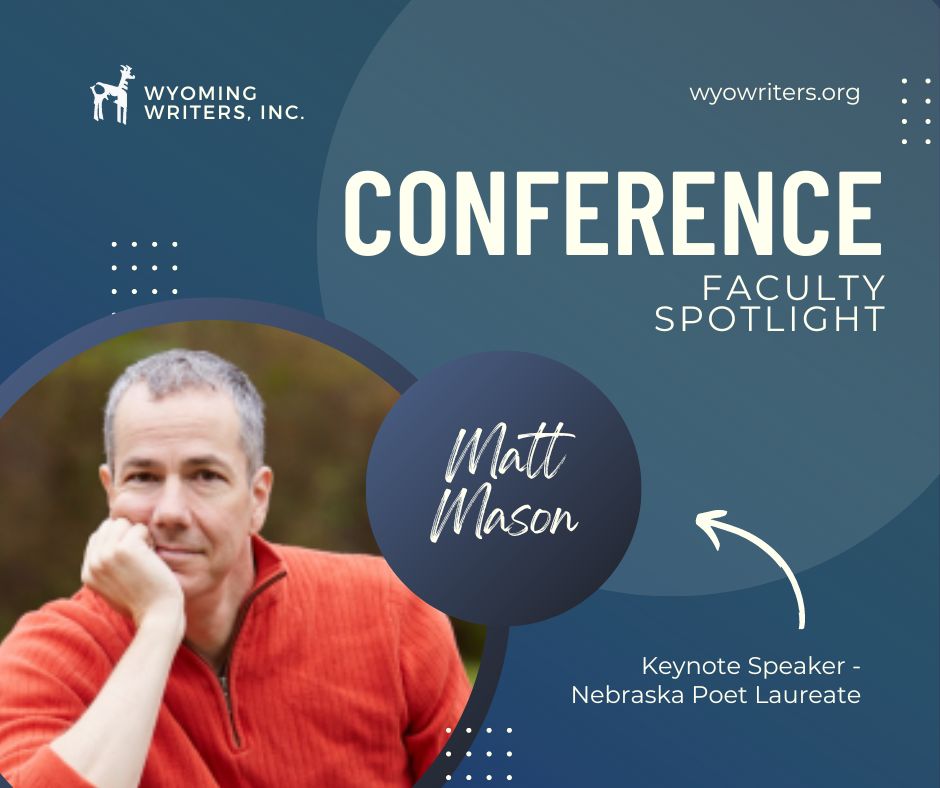 WYOMING WRITERS, INC.

wyowriters.org

CONFERENCE

FACULTY SPOTLIGHT

Matt Mason

Keynote Speaker - Nebraska Poet Laureate